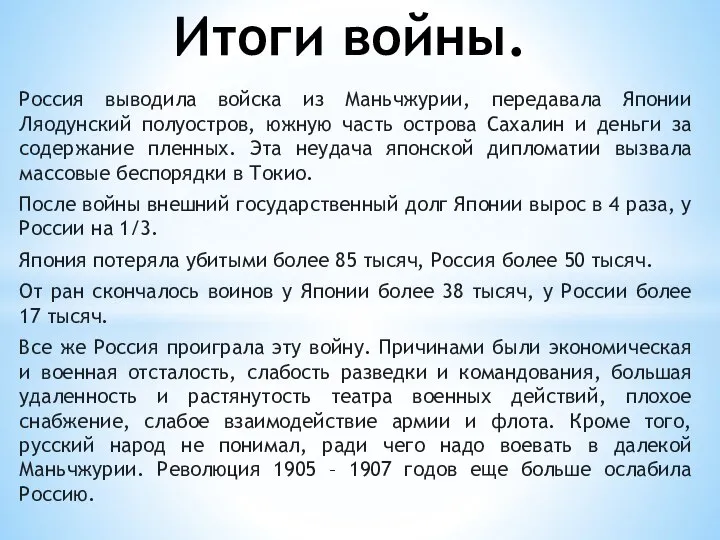 Итоги войны.

Россия выводила войска из Маньчжурии, передавала Японии Ляодунский полуостров, южную часть острова Сахалин и деньги за содержание пленных. Эта неудача японской дипломатии вызвала массовые беспорядки в Токио.

После войны внешний государственный долг Японии вырос в 4 раза, у России на 1/3.

Япония потеряла убитыми более 85 тысяч, Россия более 50 тысяч.

От ран скончалось воинов у Японии более 38 тысяч, у России более 17 тысяч.

Все же Россия проиграла эту войну. Причинами были экономическая и военная отсталость, слабость разведки и командования, большая удаленность и растянутость театра военных действий, плохое снабжение, слабое взаимодействие армии и флота. Кроме того, русский народ не понимал, ради чего надо воевать в далекой Маньчжурии. Революция 1905 – 1907 годов еще больше ослабила Россию.